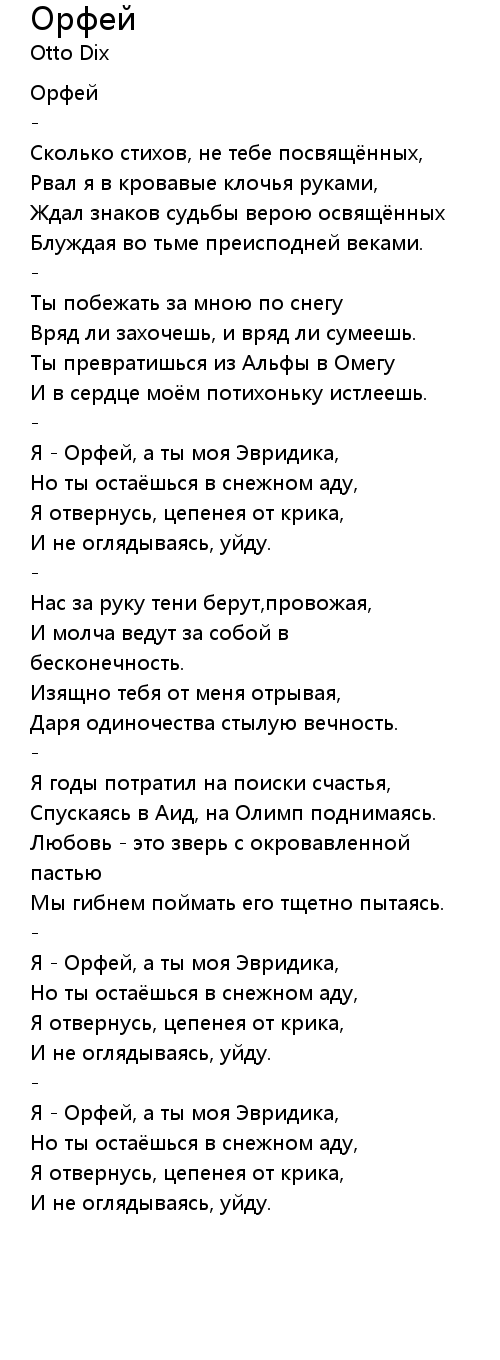 Орфей
Otto Dix

Орфей
-
Сколько стихов, не тебе посвящённых,
Рвал я в кровавые клочья руками,
Ждал знаков судьбы верою освящённых
Блуждая во тьме преисподней веками.
-
Ты побежать за мною по снегу
Вряд ли захочешь, и вряд ли сумеешь.
Ты превратишься из Альфы в Омегу
И в сердце моём потихоньку истлеешь.
-
Я - Орфей, а ты моя Эвридика,
Но ты остаёшься в снежном аду,
Я отвернусь, цепенея от крика,
И не оглядываясь, уйду.
-
Нас за руку тени берут,провожая,
И молча ведут за собой в бесконечность.
Изящно тебя от меня отрывая,
Даря одиночества стылую вечность.
-
Я годы потратил на поиски счастья,
Спускаясь в Аид, на Олимп поднимаясь.
Любовь - это зверь с окровавленной пастью
Мы гибнем поймать его тщетно пытаясь.
-
Я - Орфей, а ты моя Эвридика,
Но ты остаёшься в снежном аду,
Я отвернусь, цепенея от крика,
И не оглядываясь, уйду.
-
Я - Орфей, а ты моя Эвридика,
Но ты остаёшься в снежном аду,
Я отвернусь, цепенея от крика,
И не оглядываясь, уйду.